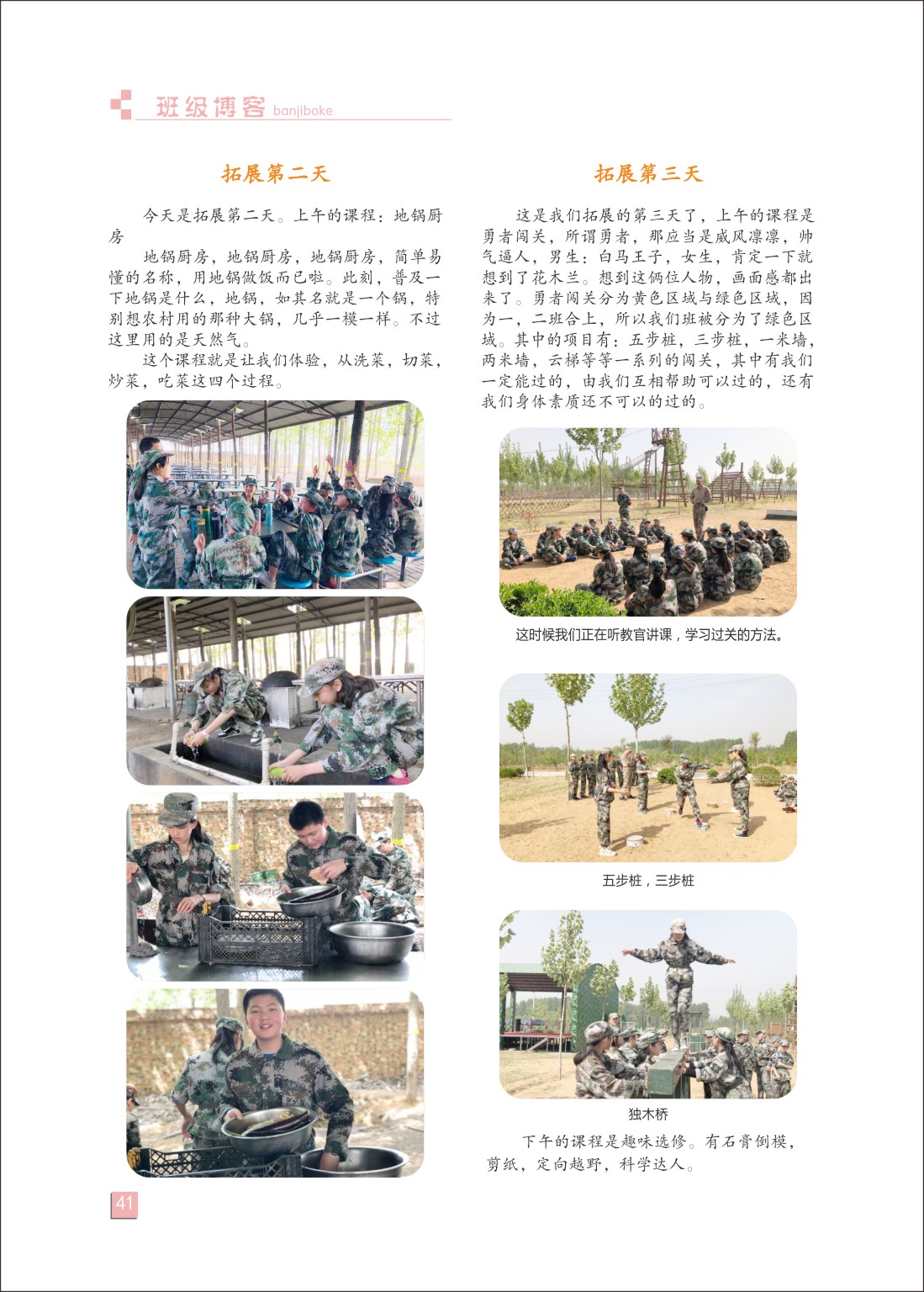 班级博客 banjiboke

拓展第二天

今天是拓展第二天。上午的课程：地锅厨房

地锅厨房，地锅厨房，地锅厨房，简单易懂的名称，用地锅做饭而已啦。此刻，普及一下地锅是什么，地锅，如其名就是一个锅，特别想农村用的那种大锅，几乎一模一样。不过这里用的是天然气。

这个课程就是让我们体验，从洗菜，切菜，炒菜，吃菜这四个过程。

拓展第三天

这是我们拓展的第三天了，上午的课程是勇者闯关，所谓勇者，那应当是威风凛凛，帅气逼人，男生：白马王子，女生，肯定一下就想到了花木兰。想到这俩位人物，画面感都出来了。勇者闯关分为黄色区域与绿色区域，因为一，二班合上，所以我们班被分为了绿色区域。其中的项目有：五步桩，三步桩，一米墙，两米墙，云梯等等一系列的闯关，其中有我们一定能过的，由我们互相帮助可以过的，还有我们身体素质还不可以的过的。

这时候我们正在听教官讲课，学习过关的方法。

五步桩，三步桩

独木桥

下午的课程是趣味选修。有石膏倒模，剪纸，定向越野，科学达人。

41